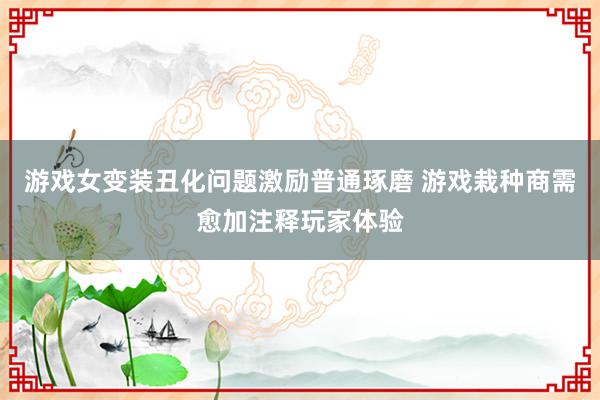 游戏女变装丑化问题激励普通琢磨 游戏栽种商需愈加注释玩家体验